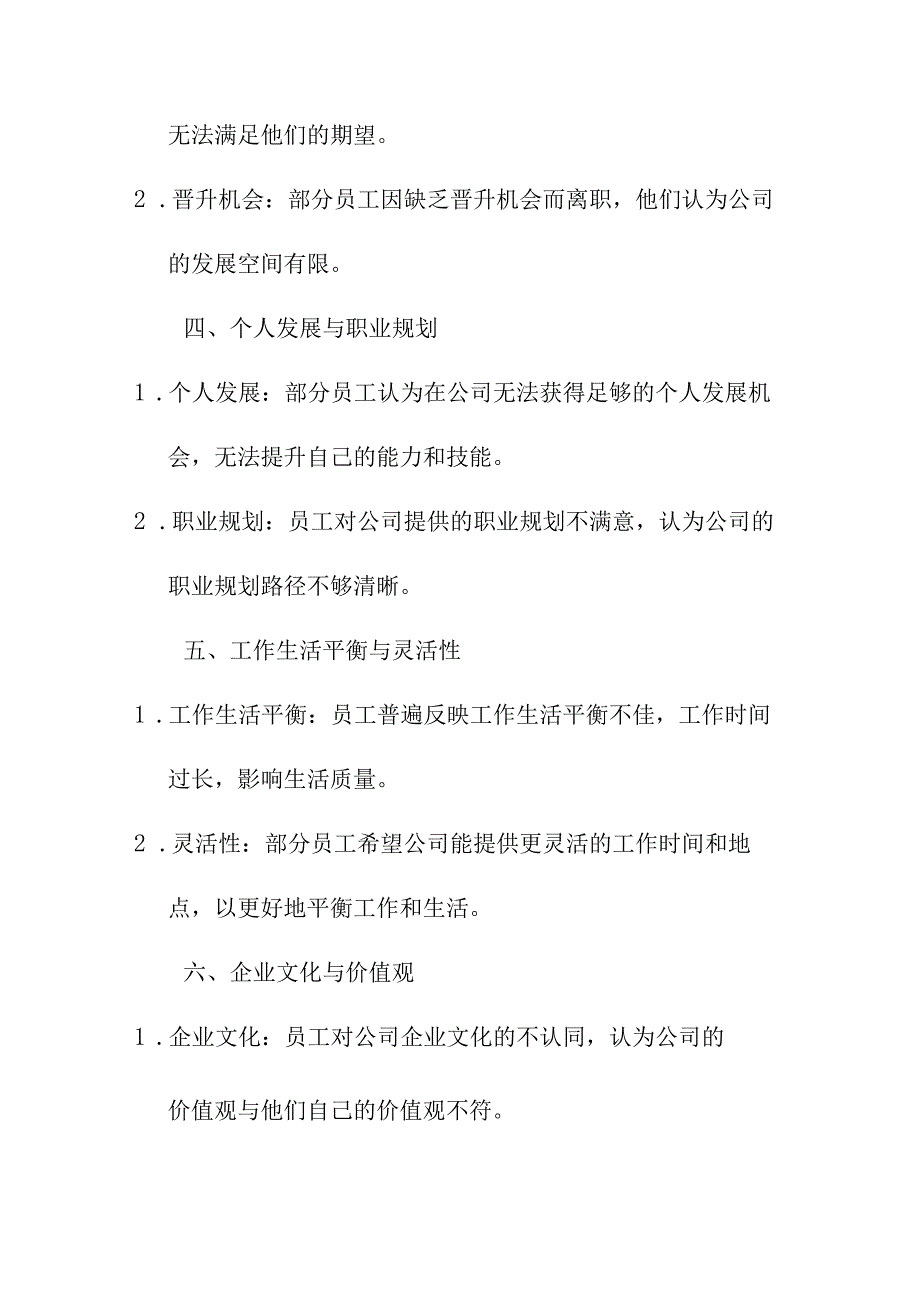 无法满足他们的期望。

2．晋升机会：部分员工因缺乏晋升机会而离职，他们认为公司的发展空间有限。

四、个人发展与职业规划

1．个人发展：部分员工认为在公司无法获得足够的个人发展机会，无法提升自己的能力和技能。

2．职业规划：员工对公司提供的职业规划不满意，认为公司的职业规划路径不够清晰。

五、工作生活平衡与灵活性

1．工作生活平衡：员工普遍反映工作生活平衡不佳，工作时间过长，影响生活质量。

2．灵活性：部分员工希望公司能提供更灵活的工作时间和地点，以更好地平衡工作和生活。

六、企业文化与价值观

1．企业文化：员工对公司企业文化的不认同，认为公司的价值观与他们自己的价值观不符。